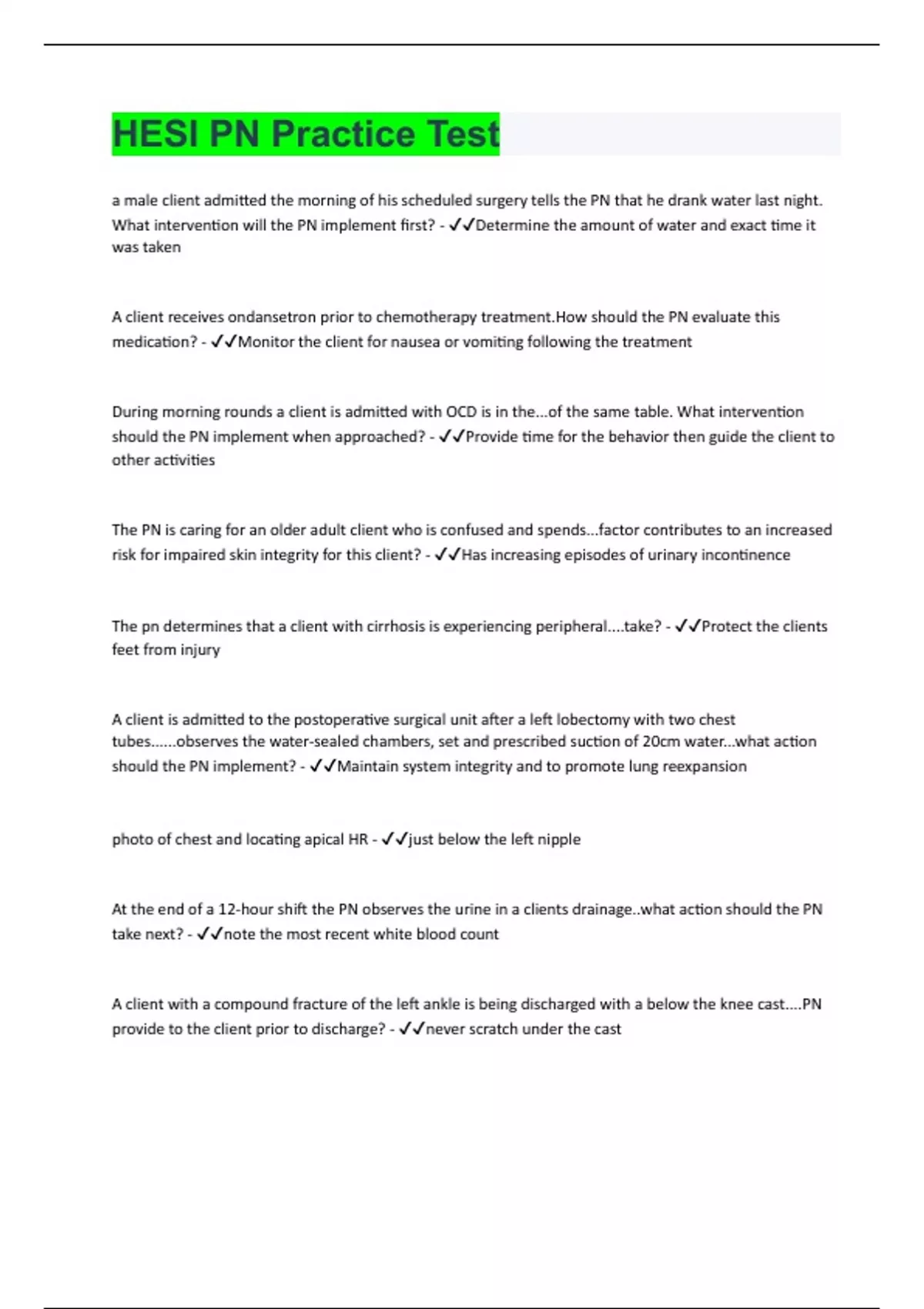 HESI PN Practice Test

a male client admitted the morning of his scheduled surgery tells the PN that he drank water last night. What intervention will the PN implement first? - ✓✓Determine the amount of water and exact time it was taken

A client receives ondansetron prior to chemotherapy treatment.How should the PN evaluate this medication? - ✓✓Monitor the client for nausea or vomiting following the treatment

During morning rounds a client is admitted with OCD is in the...of the same table. What intervention should the PN implement when approached? - ✓✓Provide time for the behavior then guide the client to other activities

The PN is caring for an older adult client who is confused and spends...factor contributes to an increased risk for impaired skin integrity for this client? - ✓✓Has increasing episodes of urinary incontinence

The pn determines that a client with cirrhosis is experiencing peripheral....take? - ✓✓Protect the clients feet from injury

A client is admitted to the postoperative surgical unit after a left lobectomy with two chest tubes......observes the water-sealed chambers, set and prescribed suction of 20cm water...what action should the PN implement? - ✓✓Maintain system integrity and to promote lung reexpansion

photo of chest and locating apical HR - ✓✓just below the left nipple

At the end of a 12-hour shift the PN observes the urine in a clients drainage..what action should the PN take next? - ✓✓note the most recent white blood count

A client with a compound fracture of the left ankle is being discharged with a below the knee cast....PN provide to the client prior to discharge? - ✓✓never scratch under the cast